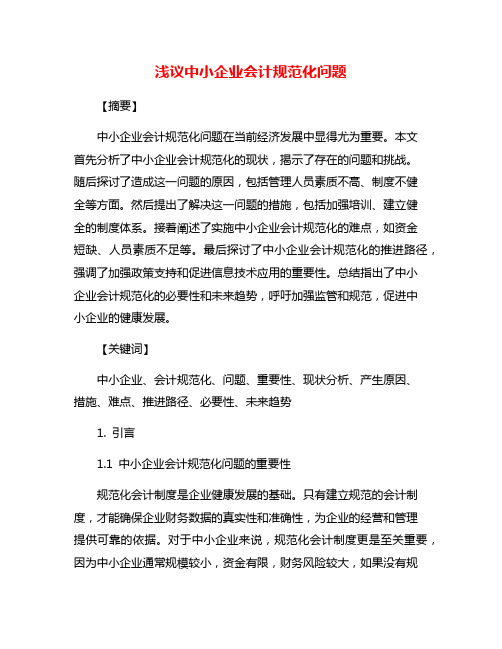 浅议中小企业会计规范化问题

【摘要】

中小企业会计规范化问题在当前经济发展中显得尤为重要。本文首先分析了中小企业会计规范化的现状，揭示了存在的问题和挑战。随后探讨了造成这一问题的原因，包括管理人员素质不高、制度不健全等方面。然后提出了解决这一问题的措施，包括加强培训、建立健全的制度体系。接着阐述了实施中小企业会计规范化的难点，如资金短缺、人员素质不足等。最后探讨了中小企业会计规范化的推进路径，强调了加强政策支持和促进信息技术应用的重要性。总结指出了中小企业会计规范化的必要性和未来趋势，呼吁加强监管和规范，促进中小企业的健康发展。

【关键词】

中小企业、会计规范化、问题、重要性、现状分析、产生原因、措施、难点、推进路径、必要性、未来趋势

1. 引言

1.1 中小企业会计规范化问题的重要性

规范化会计制度是企业健康发展的基础。只有建立规范的会计制度，才能确保企业财务数据的真实性和准确性，为企业的经营和管理提供可靠的依据。对于中小企业来说，规范化会计制度更是至关重要，因为中小企业通常规模较小，资金有限，财务风险较大，如果没有规